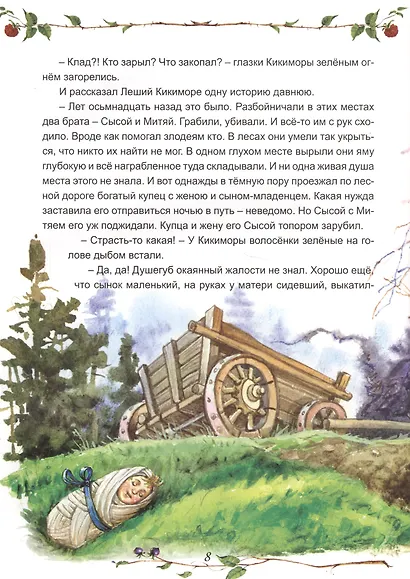 – Клад?! Кто зарыл? Что закопал? – глазки Кикиморы зелёным огнём загорелись.

И рассказал Леший Кикиморе одну историю давнюю.

– Лет осьмнадцать назад это было. Разбойничали в этих местах два брата – Сысой и Митяй. Грабили, убивали. И всё-то им с рук сходило. Вроде как помогал злодеям кто. В лесах они умели так укрыться, что никто их найти не мог. В одном глухом месте вырыли они яму глубокую и всё награбленное туда складывали. И ни одна живая душа места этого не знала. И вот однажды в тёмную пору проезжал по лесной дороге богатый купец с женою и сыном-младенцем. Какая нужда заставила его отправиться ночью в путь – неведомо. Но Сысой с Митяем его уж поджидали. Купца и жену его Сысой топором зарубил.

– Страсть-то какая! – У Кикиморы волосёнки зелёные на голове дыбом встали.

– Да, да! Душегуб окаянный жалости не знал. Хорошо ещё, что сынок маленький, на руках у матери сидевший, выкатил-

8